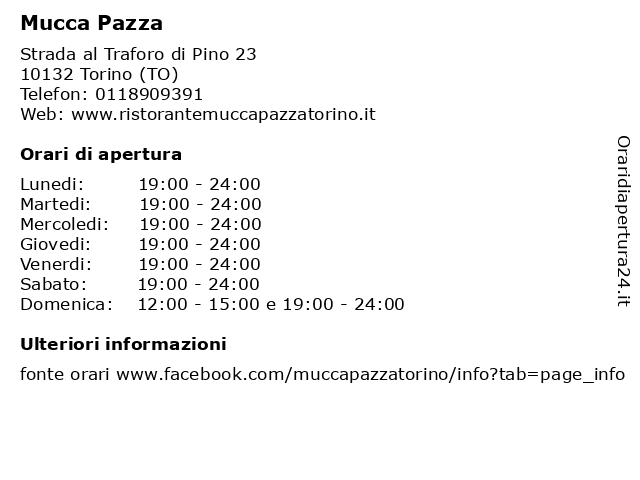 Mucca Pazza

Strada al Traforo di Pino 23
10132 Torino (TO)
Telefon: 0118909391
Web: www.ristorantemuccapazzatorino.it

Orari di apertura

Lunedi: 19:00 - 24:00
Martedi: 19:00 - 24:00
Mercoledi: 19:00 - 24:00
Giovedi: 19:00 - 24:00
Venerdi: 19:00 - 24:00
Sabato: 19:00 - 24:00
Domenica: 12:00 - 15:00 e 19:00 - 24:00

Ulteriori informazioni

fonte orari www.facebook.com/muccapazzatorino/info?tab=page_info

Oraridiapertura24.it